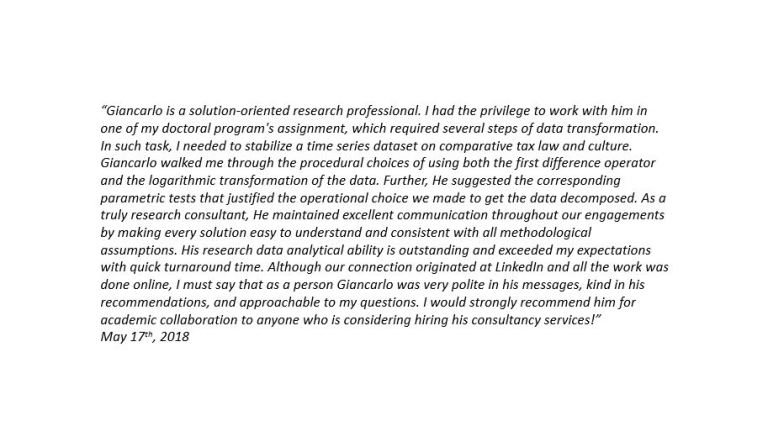 "Giancarlo is a solution-oriented research professional. I had the privilege to work with him in one of my doctoral program's assignment, which required several steps of data transformation. In such task, I needed to stabilize a time series dataset on comparative tax law and culture. Giancarlo walked me through the procedural choices of using both the first difference operator and the logarithmic transformation of the data. Further, He suggested the corresponding parametric tests that justified the operational choice we made to get the data decomposed. As a truly research consultant, He maintained excellent communication throughout our engagements by making every solution easy to understand and consistent with all methodological assumptions. His research data analytical ability is outstanding and exceeded my expectations with quick turnaround time. Although our connection originated at LinkedIn and all the work was done online, I must say that as a person Giancarlo was very polite in his messages, kind in his recommendations, and approachable to my questions. I would strongly recommend him for academic collaboration to anyone who is considering hiring his consultancy services!"
May 17th, 2018